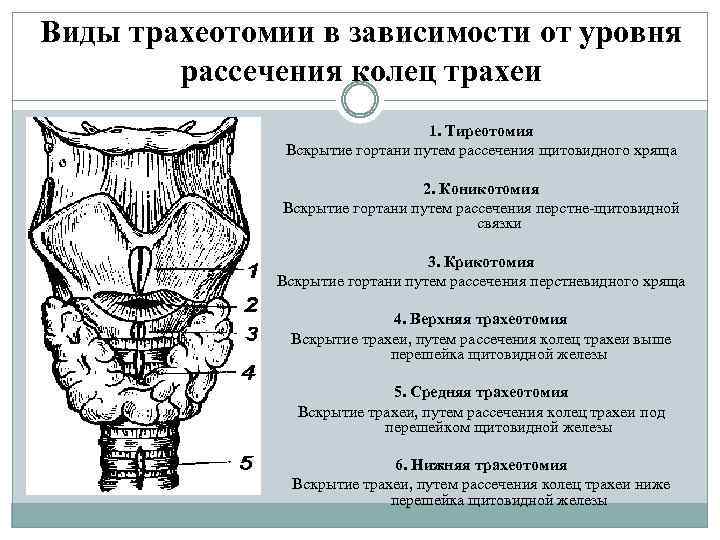 Виды трахеотомии в зависимости от уровня рассечения колец трахеи

1
2
3
4
5

1. Тиреотомия
Вскрытие гортани путем рассечения щитовидного хряща

2. Коникотомия
Вскрытие гортани путем рассечения перстне-щитовидной связки

3. Крикотомия
Вскрытие гортани путем рассечения перстневидного хряща

4. Верхняя трахеотомия
Вскрытие трахеи, путем рассечения колец трахеи выше перешейка щитовидной железы

5. Средняя трахеотомия
Вскрытие трахеи, путем рассечения колец трахеи под перешейком щитовидной железы

6. Нижняя трахеотомия
Вскрытие трахеи, путем рассечения колец трахеи ниже перешейка щитовидной железы